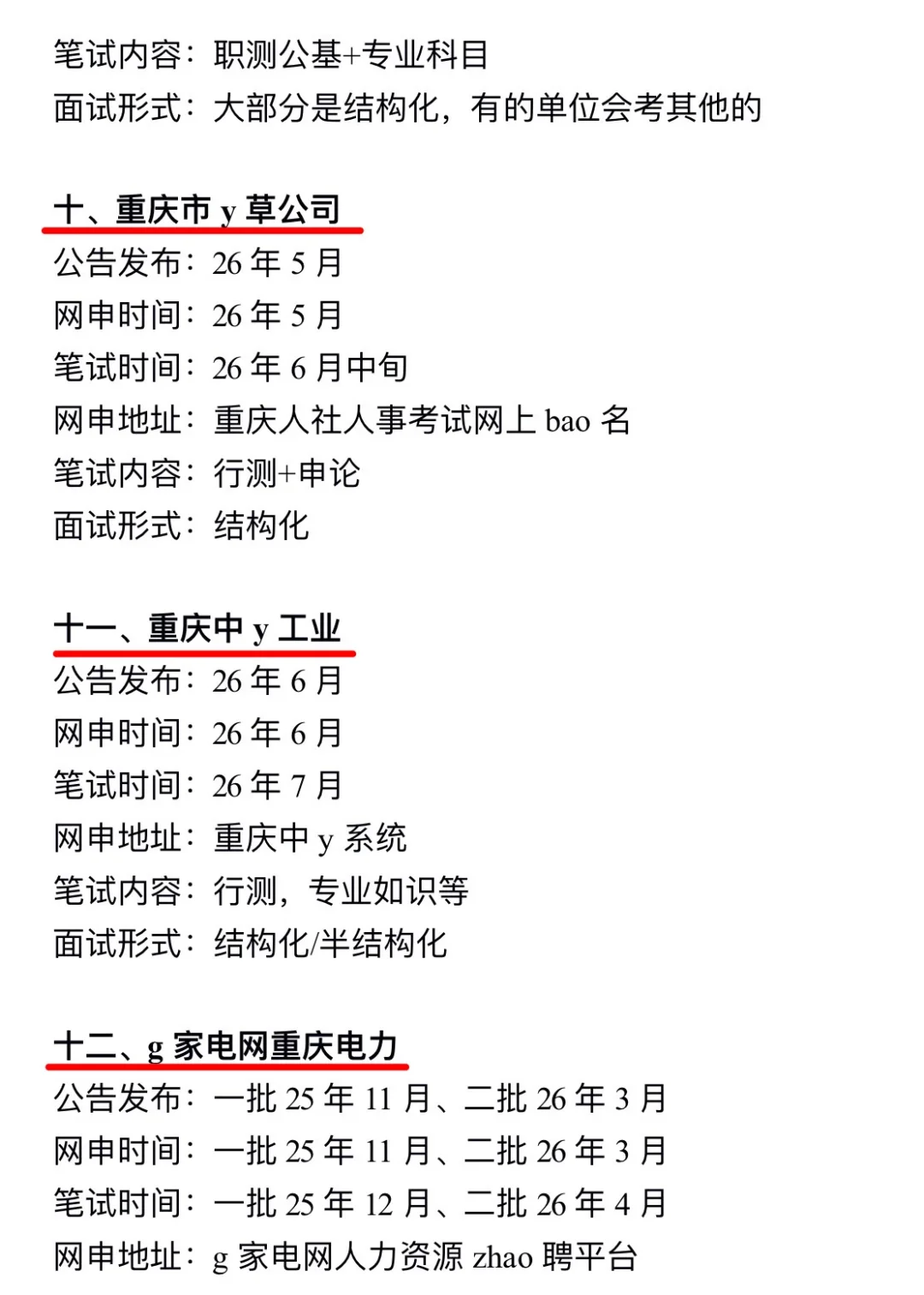 笔试内容：职测公基+专业科目
面试形式：大部分是结构化，有的单位会考其他的

十、重庆市 y 草公司
公告发布：26 年 5 月
网申时间：26 年 5 月
笔试时间：26 年 6 月中旬
网申地址：重庆人社人事考试网上 bao 名
笔试内容：行测+申论
面试形式：结构化

十一、重庆中 y 工业
公告发布：26 年 6 月
网申时间：26 年 6 月
笔试时间：26 年 7 月
网申地址：重庆中 y 系统
笔试内容：行测，专业如识等
面试形式：结构化/半结构化

十二、g 家电网重庆电力
公告发布：一批 25 年 11 月、二批 26 年 3 月
网申时间：一批 25 年 11 月、二批 26 年 3 月
笔试时间：一批 25 年 12 月、二批 26 年 4 月
网申地址：g 家电网人力资源 zhao 聘平台